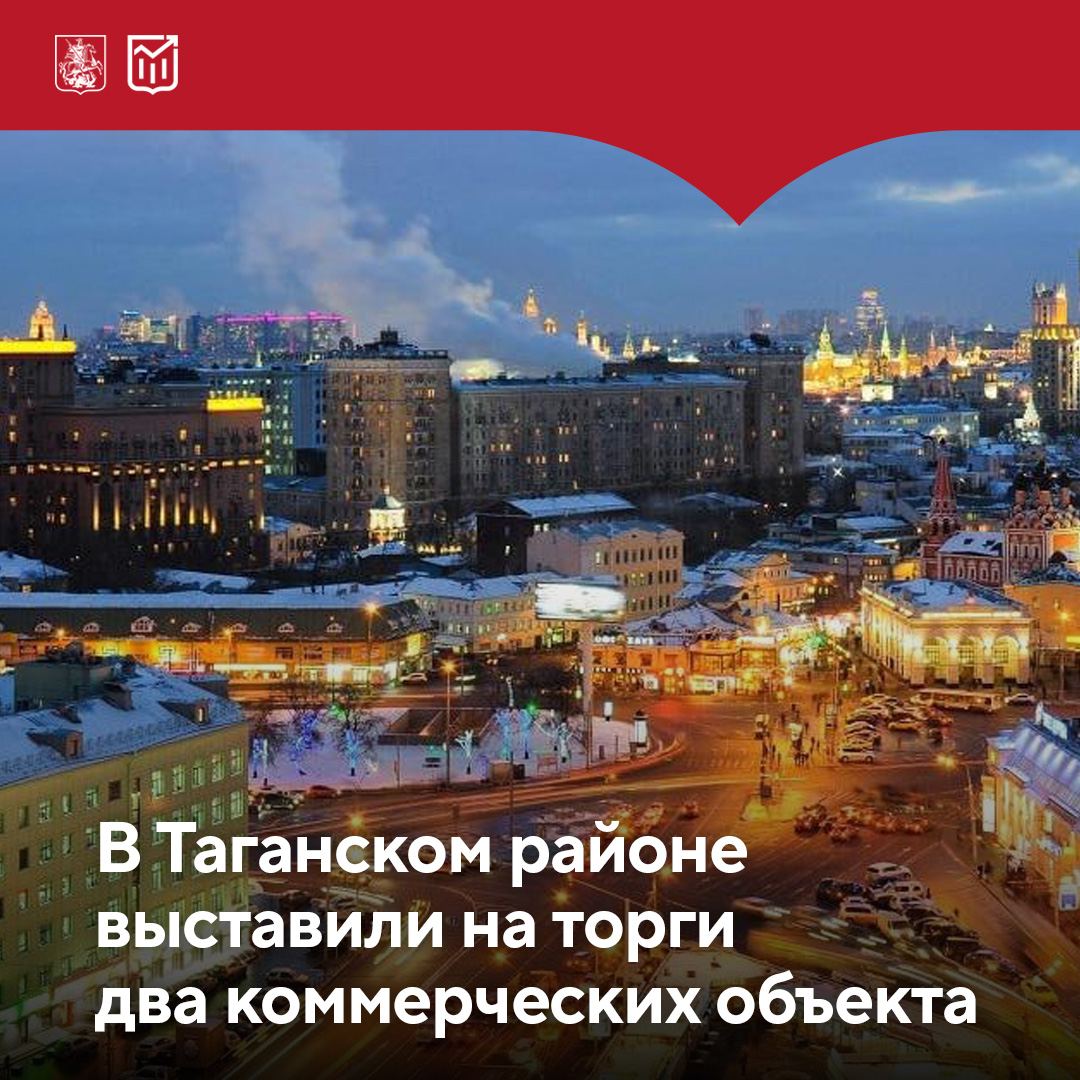 В Таганском районе выставили на торги два коммерческих объекта